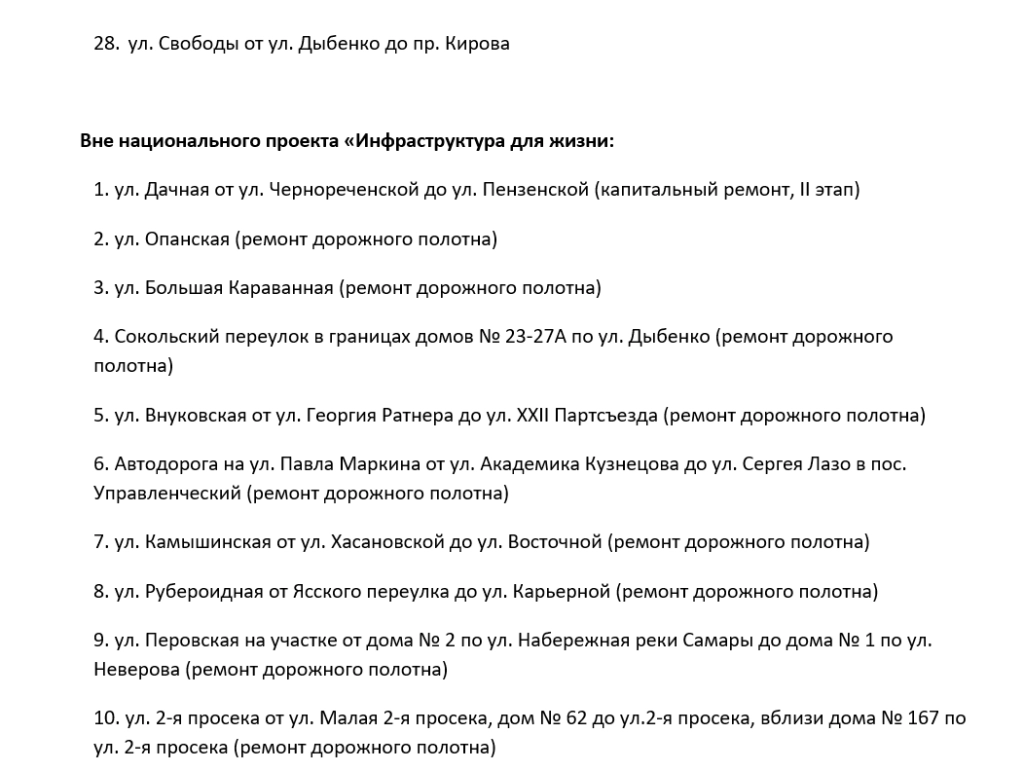 28. ул. Свободы от ул. Дыбенко до пр. Кирова

Вне национального проекта «Инфраструктура для жизни:

1. ул. Дачная от ул. Чернореченской до ул. Пензенской (капитальный ремонт, II этап)

2. ул. Опанская (ремонт дорожного полотна)

3. ул. Большая Караванная (ремонт дорожного полотна)

4. Сокольский переулок в границах домов № 23-27А по ул. Дыбенко (ремонт дорожного полотна)

5. ул. Внуковская от ул. Георгия Ратнера до ул. XXII Партсъезда (ремонт дорожного полотна)

6. Автодорога на ул. Павла Маркина от ул. Академика Кузнецова до ул. Сергея Лазо в пос. Управленческий (ремонт дорожного полотна)

7. ул. Камышинская от ул. Хасановской до ул. Восточной (ремонт дорожного полотна)

8. ул. Рубероидная от Ясского переулка до ул. Карьерной (ремонт дорожного полотна)

9. ул. Перовская на участке от дома № 2 по ул. Набережная реки Самары до дома № 1 по ул. Неверова (ремонт дорожного полотна)

10. ул. 2-я просека от ул. Малая 2-я просека, дом № 62 до ул.2-я просека, вблизи дома № 167 по ул. 2-я просека (ремонт дорожного полотна)